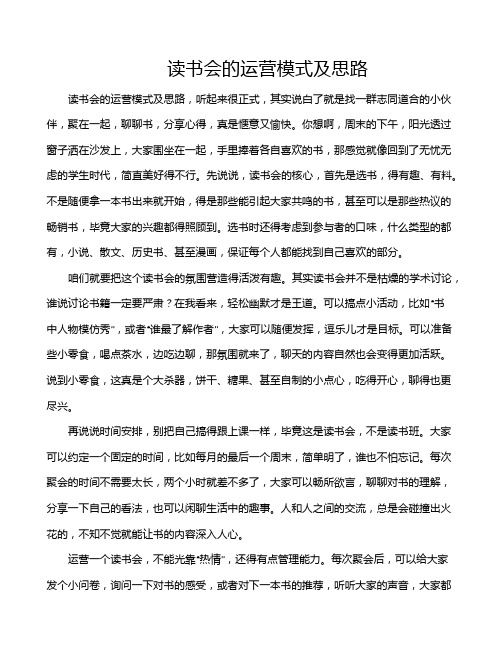 读书会的运营模式及思路

读书会的运营模式及思路，听起来很正式，其实说白了就是找一群志同道合的小伙伴，聚在一起，聊聊书，分享心得，真是惬意又愉快。你想啊，周末的下午，阳光透过窗子洒在沙发上，大家围坐在一起，手里捧着各自喜欢的书，那感觉就像回到了无忧无虑的学生时代，简直美好得不行。先说说，读书会的核心，首先是选书，得有趣、有料。不是随便拿一本书出来就开始，得是那些能引起大家共鸣的书，甚至可以是那些热议的畅销书，毕竟大家的兴趣都得照顾到。选书时还得考虑到参与者的口味，什么类型的都有，小说、散文、历史书、甚至漫画，保证每个人都能找到自己喜欢的部分。

咱们就要把这个读书会的氛围营造得活泼有趣。其实读书会并不是枯燥的学术讨论，谁说讨论书籍一定要严肃？在我看来，轻松幽默才是王道。可以搞点小活动，比如“书中人物模仿秀”，或者“谁最了解作者”，大家可以随便发挥，逗乐儿才是目标。可以准备些小零食，喝点茶水，边吃边聊，那氛围就来了，聊天的内容自然也会变得更加活跃。说到小零食，这真是个大杀器，饼干、糖果、甚至自制的小点心，吃得开心，聊得也更尽兴。

再说说时间安排，别把自己搞得跟上课一样，毕竟这是读书会，不是读书班。大家可以约定一个固定的时间，比如每月的最后一个周末，简单明了，谁也不怕忘记。每次聚会的时间不需要太长，两个小时就差不多了，大家可以畅所欲言，聊聊对书的理解，分享一下自己的看法，也可以闲聊生活中的趣事。人和人之间的交流，总是会碰撞出火花的，不知不觉就能让书的内容深入人心。

运营一个读书会，不能光靠“热情”，还得有点管理能力。每次聚会后，可以给大家发个小问卷，询问一下对书的感受，或者对下一本书的推荐，听听大家的声音，大家都